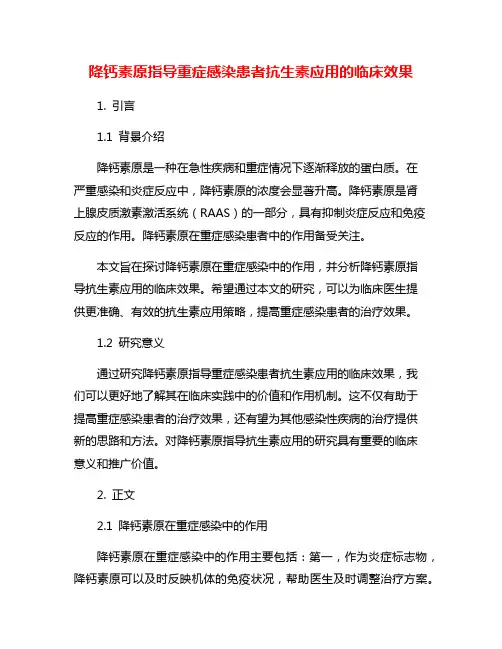 降钙素原指导重症感染患者抗生素应用的临床效果

1. 引言

1.1 背景介绍

降钙素原是一种在急性疾病和重症情况下逐渐释放的蛋白质。在严重感染和炎症反应中，降钙素原的浓度会显著升高。降钙素原是肾上腺皮质激素激活系统（RAAS）的一部分，具有抑制炎症反应和免疫反应的作用。降钙素原在重症感染患者中的作用备受关注。

本文旨在探讨降钙素原在重症感染中的作用，并分析降钙素原指导抗生素应用的临床效果。希望通过本文的研究，可以为临床医生提供更准确、有效的抗生素应用策略，提高重症感染患者的治疗效果。

1.2 研究意义

通过研究降钙素原指导重症感染患者抗生素应用的临床效果，我们可以更好地了解其在临床实践中的价值和作用机制。这不仅有助于提高重症感染患者的治疗效果，还有望为其他感染性疾病的治疗提供新的思路和方法。对降钙素原指导抗生素应用的研究具有重要的临床意义和推广价值。

2. 正文

2.1 降钙素原在重症感染中的作用

降钙素原在重症感染中的作用主要包括：第一，作为炎症标志物，降钙素原可以及时反映机体的免疫状况，帮助医生及时调整治疗方案。